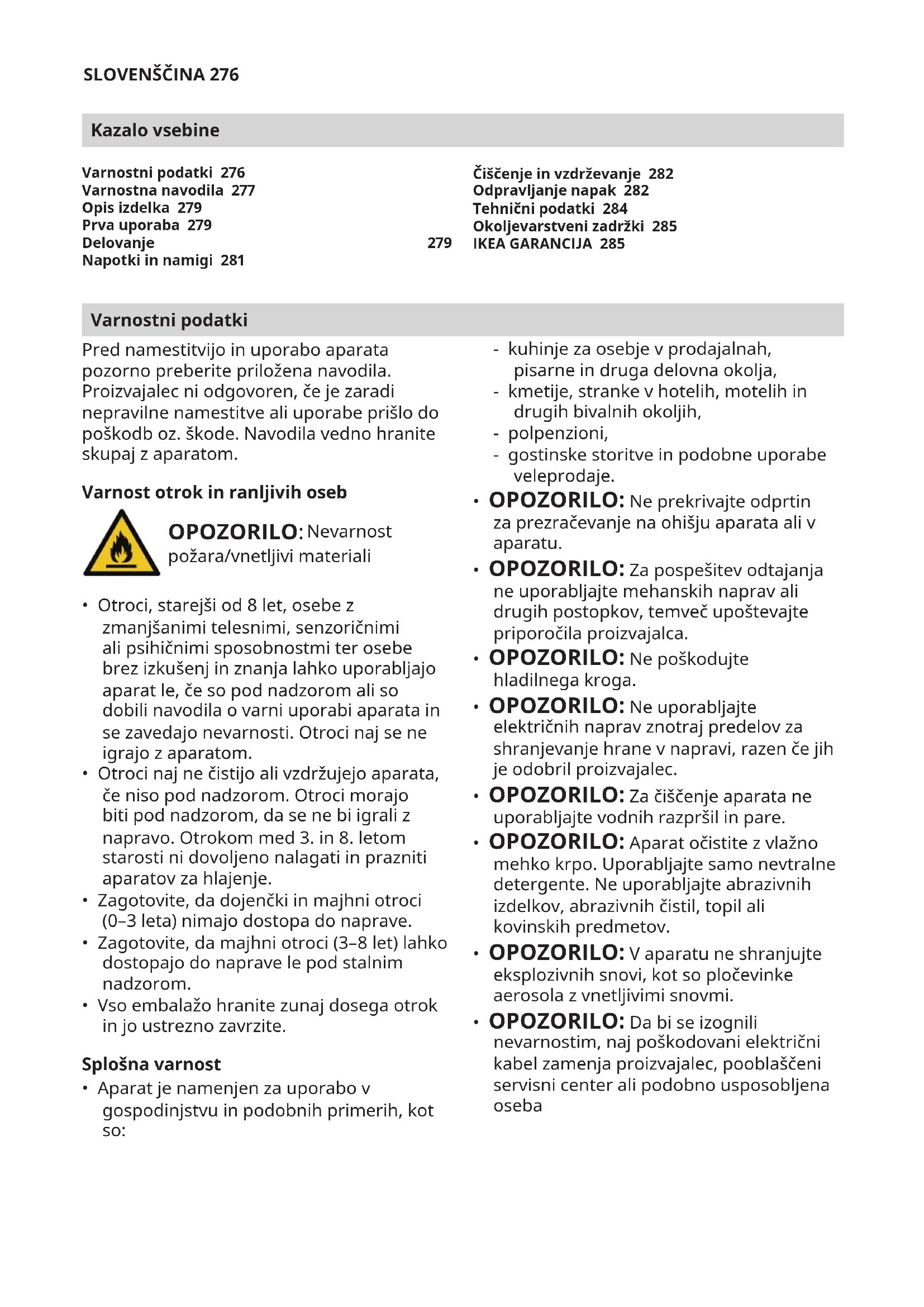 SLOVENŠČINA 276

Kazalo vsebine

Varnostni podatki 276
Varnostna navodila 277
Opis izdelka 279
Prva uporaba 279
Delovanje 279
Napotki in namigi 281

Čiščenje in vzdrževanje 282
Odpravljanje napak 282
Tehnični podatki 284
Okoljevarstveni zadržki 285
IKEA GARANCIJA 285

Varnostni podatki

Pred namestitvijo in uporabo aparata pozorno preberite priložena navodila. Proizvajalec ni odgovoren, če je zaradi nepravilne namestitve ali uporabe prišlo do poškodb oz. škode. Navodila vedno hranite skupaj z aparatom.

Varnost otrok in ranljivih oseb

OPOZORILO: Nevarnost požara/vnetljivi materiali

• Otroci, starejši od 8 let, osebe z zmanjšanimi telesnimi, senzoričnimi ali psihičnimi sposobnostmi ter osebe brez izkušenj in znanja lahko uporabljajo aparat le, če so pod nadzorom ali so dobili navodila o varni uporabi aparata in se zavedajo nevarnosti. Otroci naj se ne igrajo z aparatom.
• Otroci naj ne čistijo ali vzdržujejo aparata, če niso pod nadzorom. Otroci morajo biti pod nadzorom, da se ne bi igrali z napravo. Otrokom med 3. in 8. letom starosti ni dovoljeno nalagati in prazniti aparatov za hlajenje.
• Zagotovite, da dojenčki in majhni otroci (0–3 leta) nimajo dostopa do naprave.
• Zagotovite, da majhni otroci (3–8 let) lahko dostopajo do naprave le pod stalnim nadzorom.
• Vso embalažo hranite zunaj dosega otrok in jo ustrezno zavrzite.

Splošna varnost

• Aparat je namenjen za uporabo v gospodinjstvu in podobnih primerih, kot so:
- kuhinje za osebje v prodajalnah, pisarne in druga delovna okolja,
- kmetije, stranke v hotelih, motelih in drugih bivalnih okoljih,
- polpenzioni,
- gostinske storitve in podobne uporabe veleprodaje.
• OPOZORILO: Ne prekrivajte odprtin za prezračevanje na ohišju aparata ali v aparatu.
• OPOZORILO: Za pospešitev odtajanja ne uporabljajte mehanskih naprav ali drugih postopkov, temveč upoštevajte priporočila proizvajalca.
• OPOZORILO: Ne poškodujte hladilnega kroga.
• OPOZORILO: Ne uporabljajte električnih naprav znotraj predelov za shranjevanje hrane v napravi, razen če jih je odobril proizvajalec.
• OPOZORILO: Za čiščenje aparata ne uporabljajte vodnih razpršil in pare.
• OPOZORILO: Aparat očistite z vlažno mehko krpo. Uporabljajte samo nevtralne detergente. Ne uporabljajte abrazivnih izdelkov, abrazivnih čistil, topil ali kovinskih predmetov.
• OPOZORILO: V aparatu ne shranjujte eksplozivnih snovi, kot so pločevinke aerosola z vnetljivimi snovmi.
• OPOZORILO: Da bi se izognili nevarnostim, naj poškodovani električni kabel zamenja proizvajalec, pooblaščeni servisni center ali podobno usposobljena oseba